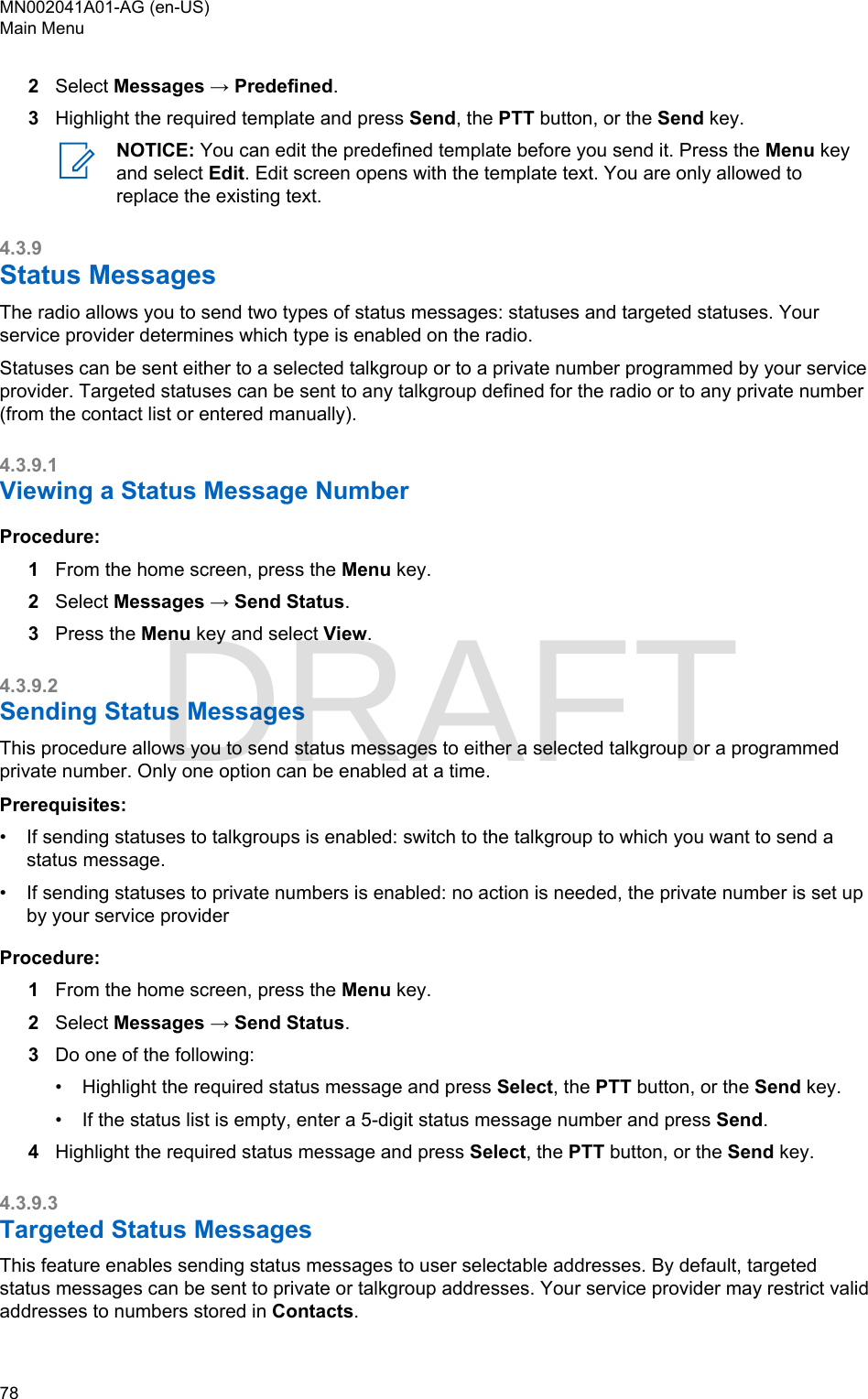 MN002041A01-AG (en-US)
Main Menu

2 Select Messages → Predefined.

3 Highlight the required template and press Send, the PTT button, or the Send key.

NOTICE: You can edit the predefined template before you send it. Press the Menu key and select Edit. Edit screen opens with the template text. You are only allowed to replace the existing text.

4.3.9
Status Messages

The radio allows you to send two types of status messages: statuses and targeted statuses. Your service provider determines which type is enabled on the radio.

Statuses can be sent either to a selected talkgroup or to a private number programmed by your service provider. Targeted statuses can be sent to any talkgroup defined for the radio or to any private number (from the contact list or entered manually).

4.3.9.1
Viewing a Status Message Number

Procedure:

1 From the home screen, press the Menu key.

2 Select Messages → Send Status.

3 Press the Menu key and select View.

DRAFT

4.3.9.2
Sending Status Messages

This procedure allows you to send status messages to either a selected talkgroup or a programmed private number. Only one option can be enabled at a time.

Prerequisites:

• If sending statuses to talkgroups is enabled: switch to the talkgroup to which you want to send a status message.

• If sending statuses to private numbers is enabled: no action is needed, the private number is set up by your service provider

Procedure:

1 From the home screen, press the Menu key.

2 Select Messages → Send Status.

3 Do one of the following:

• Highlight the required status message and press Select, the PTT button, or the Send key.

• If the status list is empty, enter a 5-digit status message number and press Send.

4 Highlight the required status message and press Select, the PTT button, or the Send key.

4.3.9.3
Targeted Status Messages

This feature enables sending status messages to user selectable addresses. By default, targeted status messages can be sent to private or talkgroup addresses. Your service provider may restrict valid addresses to numbers stored in Contacts.

78